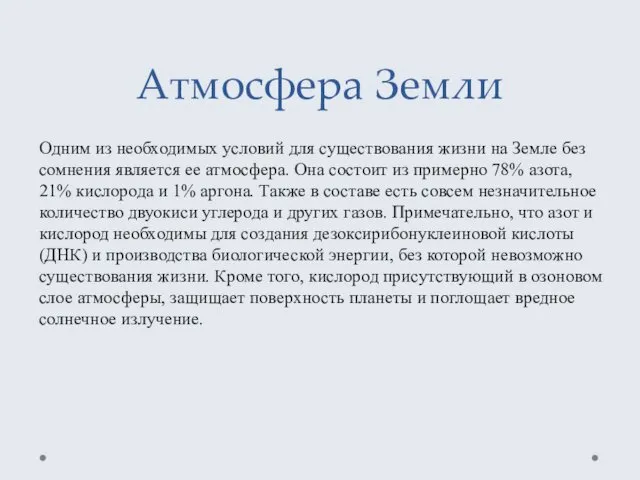 Атмосфера Земли

Одним из необходимых условий для существования жизни на Земле без сомнения является ее атмосфера. Она состоит из примерно 78% азота, 21% кислорода и 1% аргона. Также в составе есть совсем незначительное количество двуокиси углерода и других газов. Примечательно, что азот и кислород необходимы для создания дезоксирибонуклеиновой кислоты (ДНК) и производства биологической энергии, без которой невозможно существования жизни. Кроме того, кислород присутствующий в озоновом слое атмосферы, защищает поверхность планеты и поглощает вредное солнечное излучение.